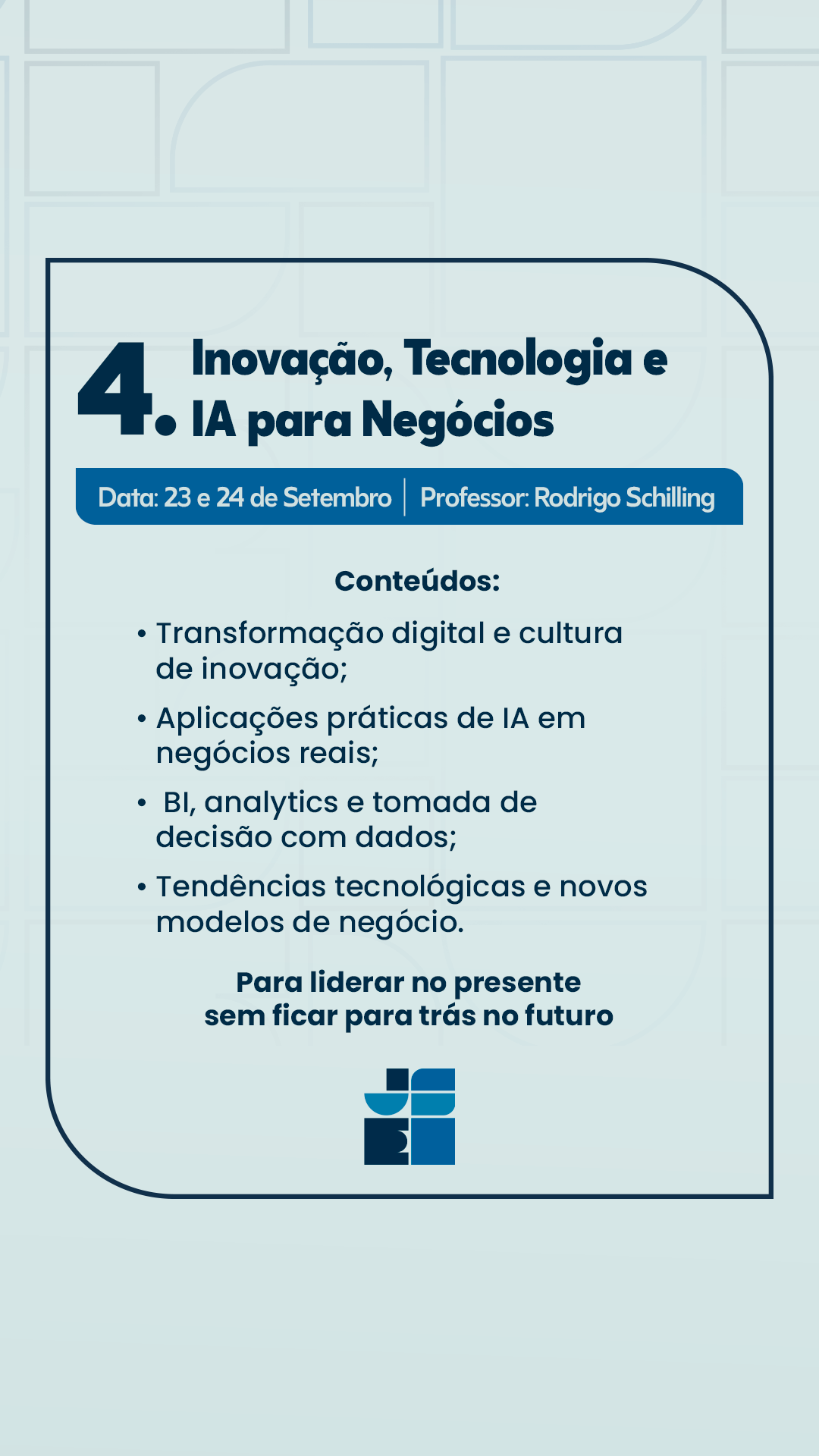 4. Inovação, Tecnologia e IA para Negócios

Data: 23 e 24 de Setembro | Professor: Rodrigo Schilling

Conteúdos:

• Transformação digital e cultura de inovação;
• Aplicações práticas de IA em negócios reais;
• BI, analytics e tomada de decisão com dados;
• Tendências tecnológicas e novos modelos de negócio.

Para liderar no presente sem ficar para trás no futuro